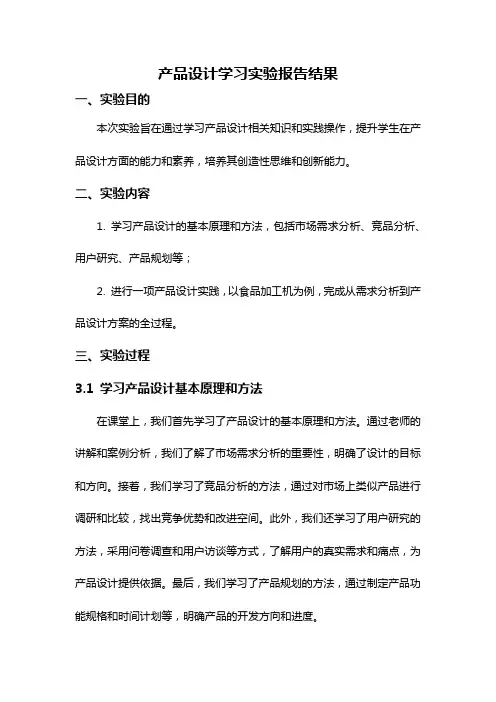 产品设计学习实验报告结果

一、实验目的

本次实验旨在通过学习产品设计相关知识和实践操作，提升学生在产品设计方面的能力和素养，培养其创造性思维和创新能力。

二、实验内容

1. 学习产品设计的基本原理和方法，包括市场需求分析、竞品分析、用户研究、产品规划等；

2. 进行一项产品设计实践，以食品加工机为例，完成从需求分析到产品设计方案的全过程。

三、实验过程

3.1 学习产品设计基本原理和方法

在课堂上，我们首先学习了产品设计的基本原理和方法。通过老师的讲解和案例分析，我们了解了市场需求分析的重要性，明确了设计的目标和方向。接着，我们学习了竞品分析的方法，通过对市场上类似产品进行调研和比较，找出竞争优势和改进空间。此外，我们还学习了用户研究的方法，采用问卷调查和用户访谈等方式，了解用户的真实需求和痛点，为产品设计提供依据。最后，我们学习了产品规划的方法，通过制定产品功能规格和时间计划等，明确产品的开发方向和进度。